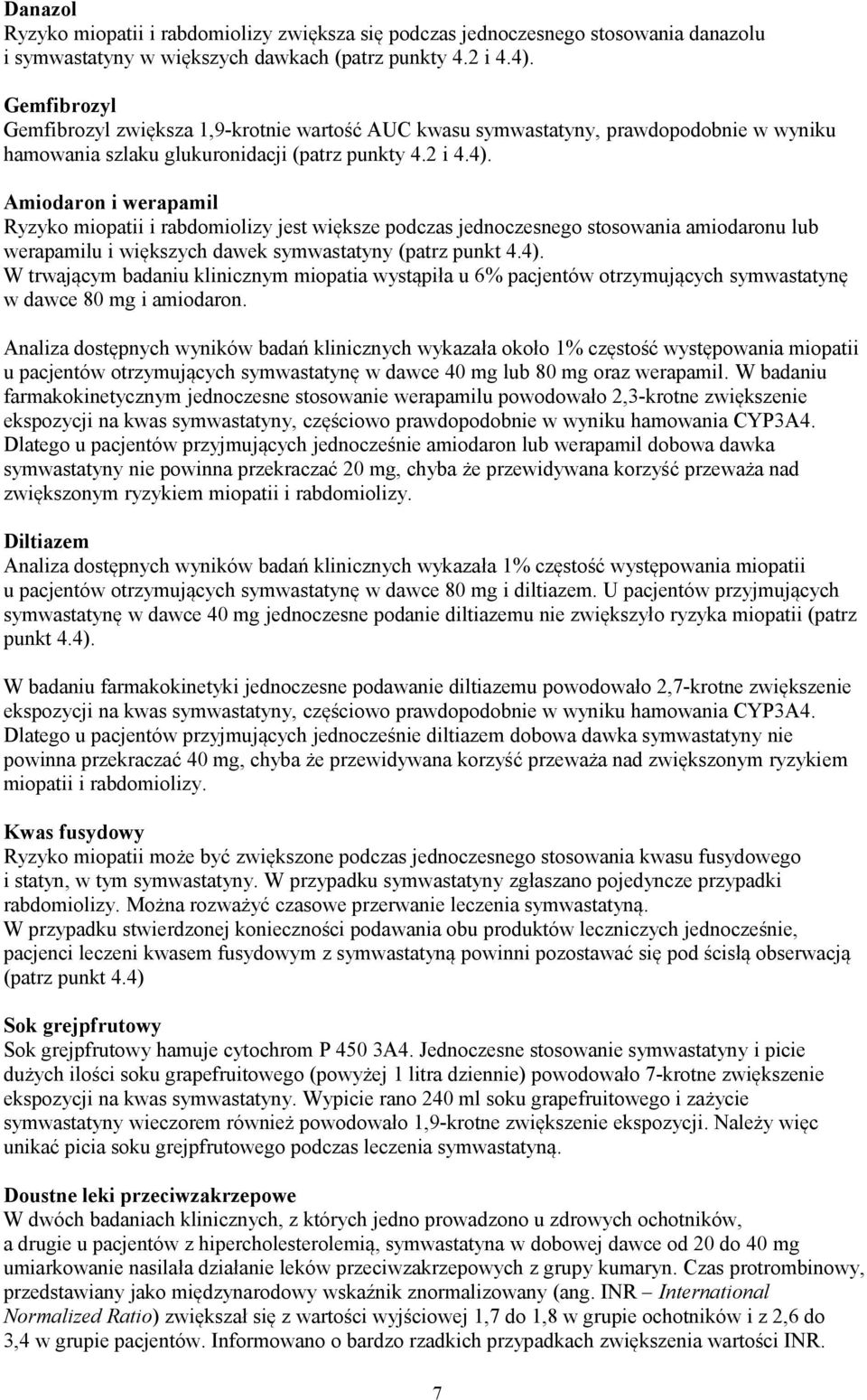 Danazol
Ryzyko miopatii i rabdomiolizy zwiększa się podczas jednoczesnego stosowania danazolu i symwastatyny w większych dawkach (patrz punkty 4.2 i 4.4).

Gemfibrozyl
Gemfibrozyl zwiększa 1,9-krotnie wartość AUC kwasu symwastatyny, prawdopodobnie w wyniku hamowania szlaku glukuronidacji (patrz punkty 4.2 i 4.4).

Amiodaron i werapamil
Ryzyko miopatii i rabdomiolizy jest większe podczas jednoczesnego stosowania amiodaronu lub werapamilu i większych dawek symwastatyny (patrz punkt 4.4).
W trwającym badaniu klinicznym miopatia wystąpiła u 6% pacjentów otrzymujących symwastatynę w dawce 80 mg i amiodaron.

Analiza dostępnych wyników badań klinicznych wykazała około 1% częstość występowania miopatii u pacjentów otrzymujących symwastatynę w dawce 40 mg lub 80 mg oraz werapamil. W badaniu farmakokinetycznym jednoczesne stosowanie werapamilu powodowało 2,3-krotne zwiększenie ekspozycji na kwas symwastatyny, częściowo prawdopodobnie w wyniku hamowania CYP3A4. Dlatego u pacjentów przyjmujących jednocześnie amiodaron lub werapamil dobowa dawka symwastatyny nie powinna przekraczać 20 mg, chyba że przewidywana korzyść przeważa nad zwiększonym ryzykiem miopatii i rabdomiolizy.

Diltiazem
Analiza dostępnych wyników badań klinicznych wykazała 1% częstość występowania miopatii u pacjentów otrzymujących symwastatynę w dawce 80 mg i diltiazem. U pacjentów przyjmujących symwastatynę w dawce 40 mg jednoczesne podanie diltiazemu nie zwiększyło ryzyka miopatii (patrz punkt 4.4).

W badaniu farmakokinetyki jednoczesne podawanie diltiazemu powodowało 2,7-krotne zwiększenie ekspozycji na kwas symwastatyny, częściowo prawdopodobnie w wyniku hamowania CYP3A4. Dlatego u pacjentów przyjmujących jednocześnie diltiazem dobowa dawka symwastatyny nie powinna przekraczać 40 mg, chyba że przewidywana korzyść przeważa nad zwiększonym ryzykiem miopatii i rabdomiolizy.

Kwas fusydowy
Ryzyko miopatii może być zwiększone podczas jednoczesnego stosowania kwasu fusydowego i statyn, w tym symwastatyny. W przypadku symwastatyny zgłaszano pojedyncze przypadki rabdomiolizy. Można rozważyć czasowe przerwanie leczenia symwastatyną.
W przypadku stwierdzonej konieczności podawania obu produktów leczniczych jednocześnie, pacjenci leczeni kwasem fusydowym z symwastatyną powinni pozostawać się pod ścisłą obserwacją (patrz punkt 4.4)

Sok grejpfrutowy
Sok grejpfrutowy hamuje cytochrom P 450 3A4. Jednoczesne stosowanie symwastatyny i picie dużych ilości soku grapefruitowego (powyżej 1 litra dziennie) powodowało 7-krotne zwiększenie ekspozycji na kwas symwastatyny. Wypicie rano 240 ml soku grapefruitowego i zażycie symwastatyny wieczorem również powodowało 1,9-krotne zwiększenie ekspozycji. Należy więc unikać picia soku grejpfrutowego podczas leczenia symwastatyną.

Doustne leki przeciwzakrzepowe
W dwóch badaniach klinicznych, z których jedno prowadzono u zdrowych ochotników, a drugie u pacjentów z hipercholesterolemią, symwastatyna w dobowej dawce od 20 do 40 mg umiarkowanie nasilała działanie leków przeciwzakrzepowych z grupy kumaryn. Czas protrombinowy, przedstawiany jako międzynarodowy wskaźnik znormalizowany (ang. INR – International Normalized Ratio) zwiększał się z wartości wyjściowej 1,7 do 1,8 w grupie ochotników i z 2,6 do 3,4 w grupie pacjentów. Informowano o bardzo rzadkich przypadkach zwiększenia wartości INR.

7